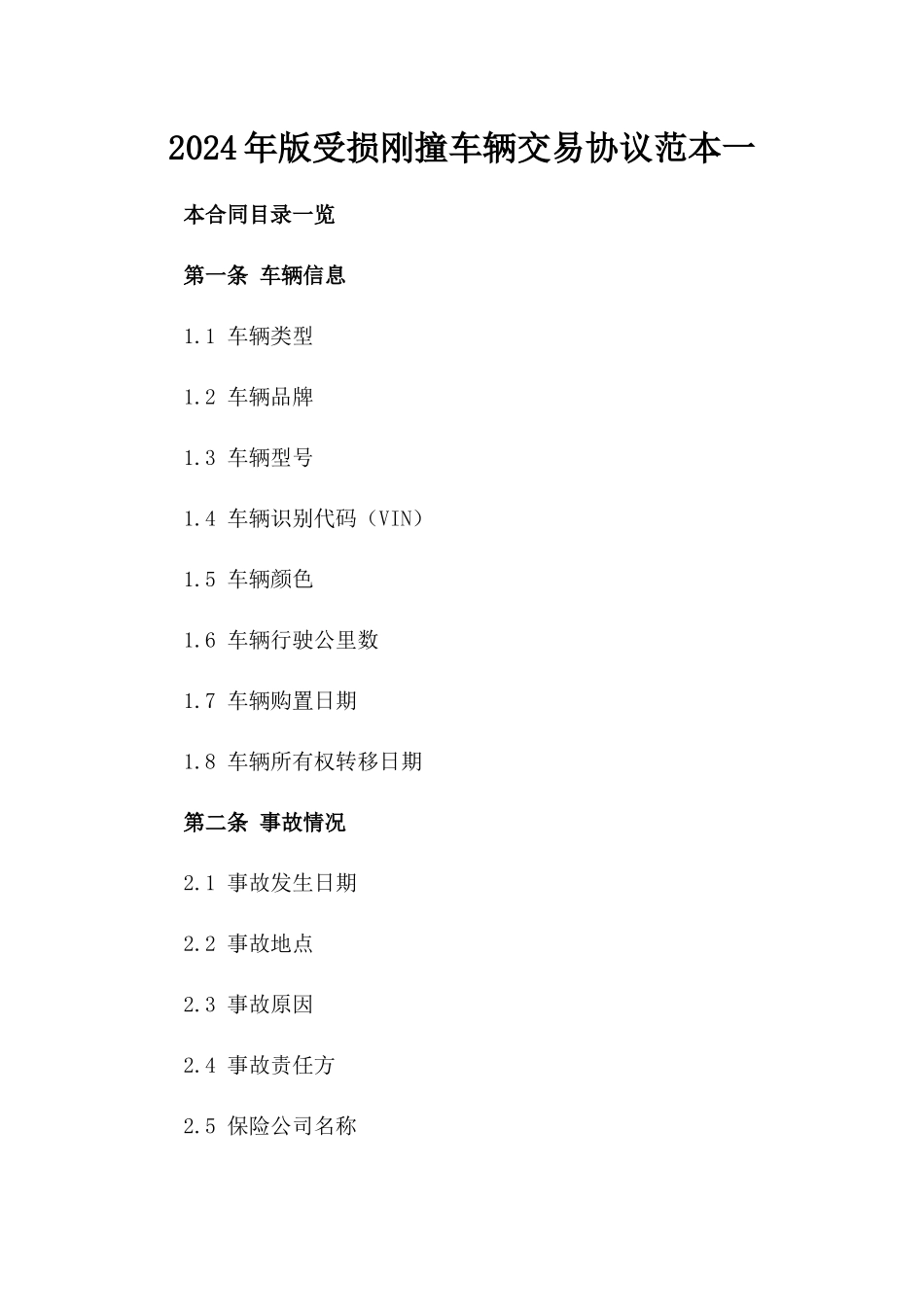 2024年版受损刚撞车辆交易协议范本一

本合同目录一览

第一条 车辆信息

1.1 车辆类型

1.2 车辆品牌

1.3 车辆型号

1.4 车辆识别代码（VIN）

1.5 车辆颜色

1.6 车辆行驶公里数

1.7 车辆购置日期

1.8 车辆所有权转移日期

第二条 事故情况

2.1 事故发生日期

2.2 事故地点

2.3 事故原因

2.4 事故责任方

2.5 保险公司名称